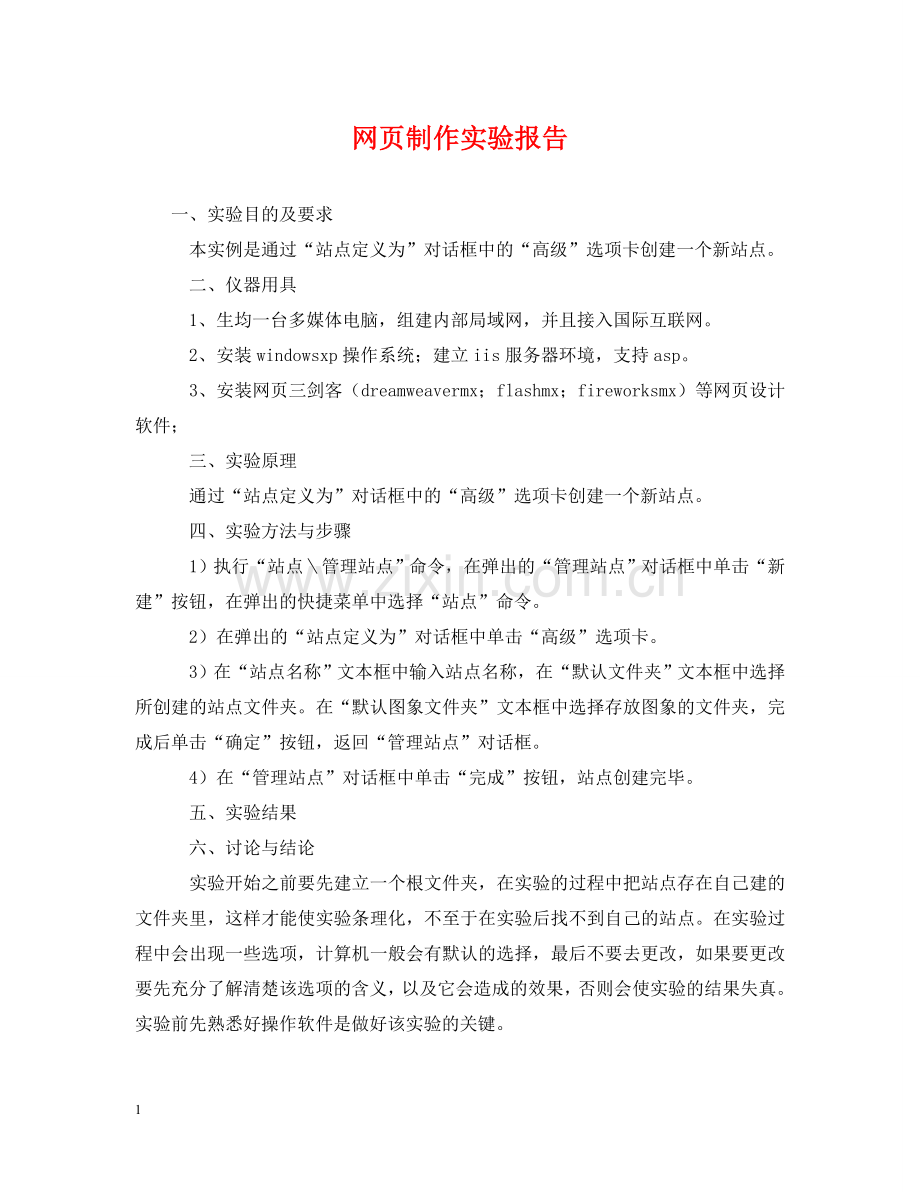 网页制作实验报告

一、实验目的及要求

本实例是通过“站点定义为”对话框中的“高级”选项卡创建一个新站点。

二、仪器用具

1、生均一台多媒体电脑，组建内部局域网，并且接入国际互联网。

2、安装windowsxp操作系统；建立iis服务器环境，支持asp。

3、安装网页三剑客（dreamweavermx；flashmx；fireworksmx）等网页设计软件；

三、实验原理

通过“站点定义为”对话框中的“高级”选项卡创建一个新站点。

四、实验方法与步骤

1）执行“站点\管理站点”命令，在弹出的“管理站点”对话框中单击“新建”按钮，在弹出的快捷菜单中选择“站点”命令。

2）在弹出的“站点定义为”对话框中单击“高级”选项卡。

3）在“站点名称”文本框中输入站点名称，在“默认文件夹”文本框中选择所创建的站点文件夹。在“默认图象文件夹”文本框中选择存放图象的文件夹，完成后单击“确定”按钮，返回“管理站点”对话框。

4）在“管理站点”对话框中单击“完成”按钮，站点创建完毕。

五、实验结果

六、讨论与结论

实验开始之前要先建立一个根文件夹，在实验的过程中把站点存在自己建的文件夹里，这样才能使实验条理化，不至于在实验后找不到自己的站点。在实验过程中会出现一些选项，计算机一般会有默认的选择，最后不要去更改，如果要更改要先充分了解清楚该选项的含义，以及它会造成的效果，否则会使实验的结果失真。实验前先熟悉好操作软件是做好该实验的关键。

www.zixin.com.cn

1